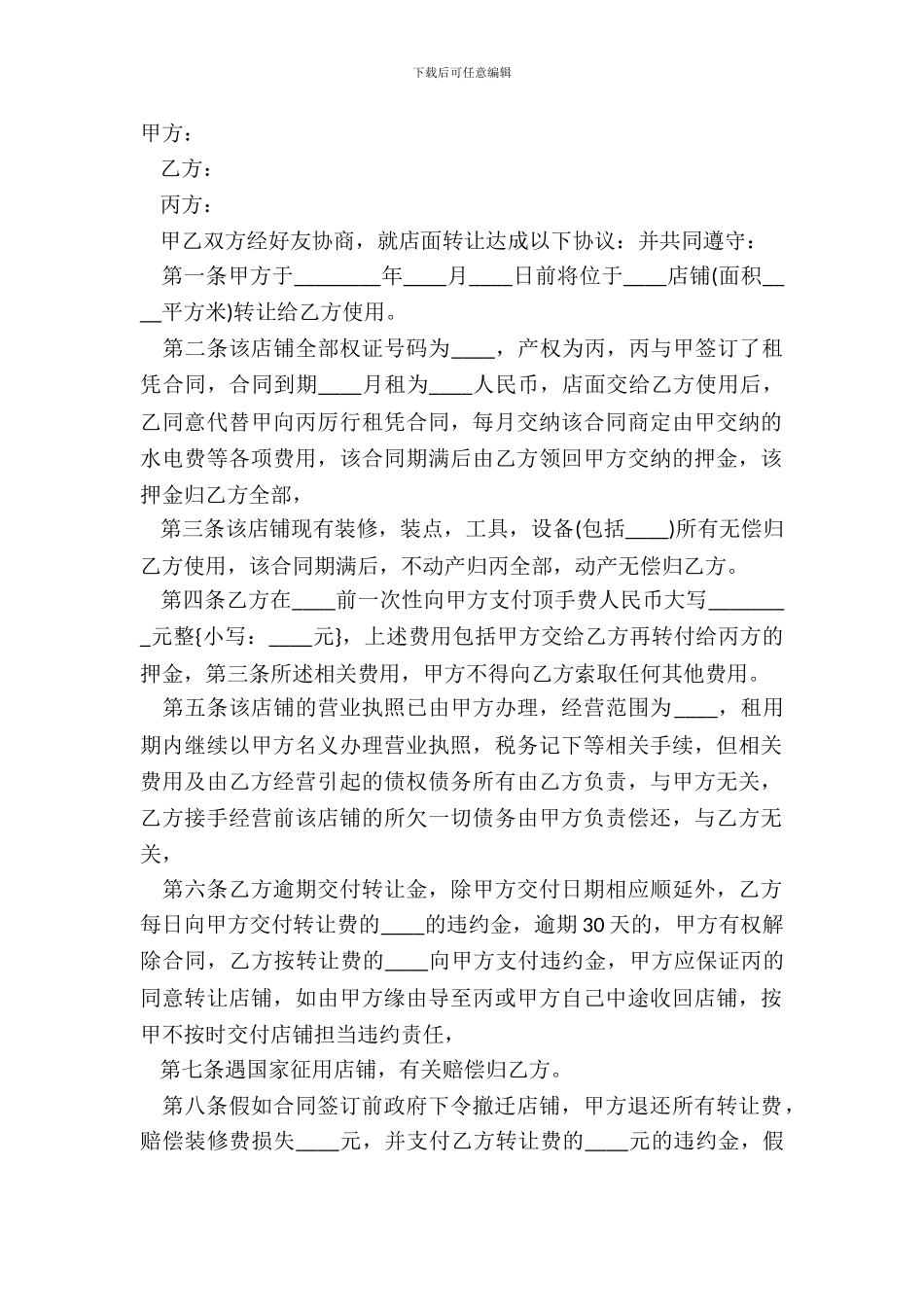 下载后可任意编辑

甲方：

乙方：

丙方：

甲乙双方经好友协商，就店面转让达成以下协议：并共同遵守：

第一条甲方于________年____月____日前将位于____店铺(面积____平方米)转让给乙方使用。

第二条该店铺全部权证号码为____，产权为丙，丙与甲签订了租凭合同，合同到期____月租为____人民币，店面交给乙方使用后，乙同意代替甲向丙厉行租凭合同，每月交纳该合同商定由甲交纳的水电费等各项费用，该合同期满后由乙方领回甲方交纳的押金，该押金归乙方全部，

第三条该店铺现有装修，装点，工具，设备(包括____)所有无偿归乙方使用，该合同期满后，不动产归丙全部，动产无偿归乙方。

第四条乙方在____前一次性向甲方支付顶手费人民币大写________元整{小写：____元}，上述费用包括甲方交给乙方再转付给丙方的押金，第三条所述相关费用，甲方不得向乙方索取任何其他费用。

第五条该店铺的营业执照已由甲方办理，经营范围为____，租用期内继续以甲方名义办理营业执照，税务记下等相关手续，但相关费用及由乙方经营引起的债权债务所有由乙方负责，与甲方无关，乙方接手经营前该店铺的所欠一切债务由甲方负责偿还，与乙方无关，

第六条乙方逾期交付转让金，除甲方交付日期相应顺延外，乙方每日向甲方交付转让费的____的违约金，逾期30天的，甲方有权解除合同，乙方按转让费的____向甲方支付违约金，甲方应保证丙的同意转让店铺，如由甲方缘由导至丙或甲方自己中途收回店铺，按甲不按时交付店铺担当违约责任，

第七条遇国家征用店铺，有关赔偿归乙方。

第八条假如合同签订前政府下令撤迁店铺，甲方退还所有转让费，赔偿装修费损失____元，并支付乙方转让费的____元的违约金，假